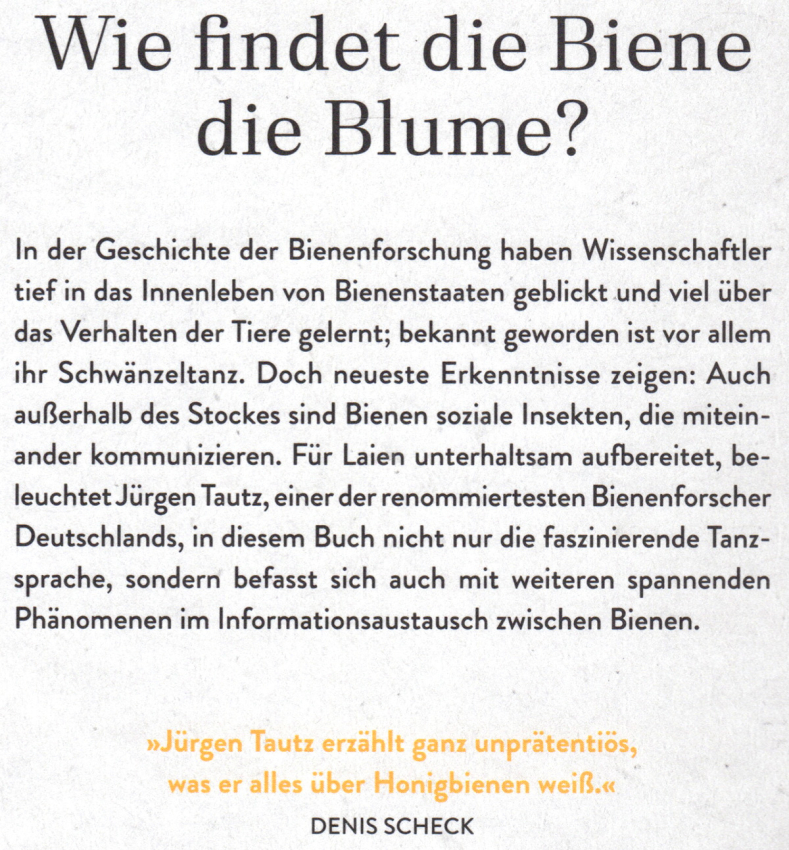 Wie findet die Biene die Blume?

In der Geschichte der Bienenforschung haben Wissenschaftler tief in das Innenleben von Bienenstaaten geblickt und viel über das Verhalten der Tiere gelernt; bekannt geworden ist vor allem ihr Schwänzeltanz. Doch neueste Erkenntnisse zeigen: Auch außerhalb des Stockes sind Bienen soziale Insekten, die miteinander kommunizieren. Für Laien unterhaltsam aufbereitet, beleuchtet Jürgen Tautz, einer der renommiertesten Bienenforscher Deutschlands, in diesem Buch nicht nur die faszinierende Tanzsprache, sondern befasst sich auch mit weiteren spannenden Phänomenen im Informationsaustausch zwischen Bienen.

»Jürgen Tautz erzählt ganz unprätentiös, was er alles über Honigbienen weiß.«
DENIS SCHECK